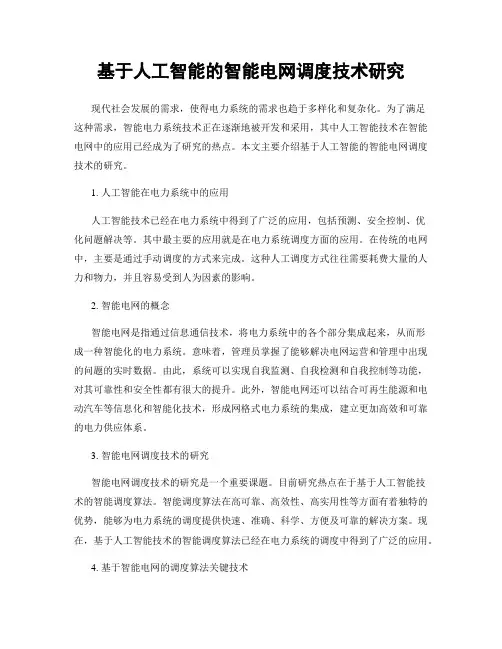 基于人工智能的智能电网调度技术研究

现代社会发展的需求，使得电力系统的需求也趋于多样化和复杂化。为了满足这种需求，智能电力系统技术正在逐渐地被开发和采用，其中人工智能技术在智能电网中的应用已经成为了研究的热点。本文主要介绍基于人工智能的智能电网调度技术的研究。

1. 人工智能在电力系统中的应用

人工智能技术已经在电力系统中得到了广泛的应用，包括预测、安全控制、优化问题解决等。其中最主要的应用就是在电力系统调度方面的应用。在传统的电网中，主要是通过手动调度的方式来完成。这种人工调度方式往往需要耗费大量的人力和物力，并且容易受到人为因素的影响。

2. 智能电网的概念

智能电网是指通过信息通信技术，将电力系统中的各个部分集成起来，从而形成一种智能化的电力系统。意味着，管理员掌握了能够解决电网运营和管理中出现的问题的实时数据。由此，系统可以实现自我监测、自我检测和自我控制等功能，对其可靠性和安全性都有很大的提升。此外，智能电网还可以结合可再生能源和电动汽车等信息化和智能化技术，形成网格式电力系统的集成，建立更加高效和可靠的电力供应体系。

3. 智能电网调度技术的研究

智能电网调度技术的研究是一个重要课题。目前研究热点在于基于人工智能技术的智能调度算法。智能调度算法在高可靠、高效性、高实用性等方面有着独特的优势，能够为电力系统的调度提供快速、准确、科学、方便及可靠的解决方案。现在，基于人工智能技术的智能调度算法已经在电力系统的调度中得到了广泛的应用。

4. 基于智能电网的调度算法关键技术